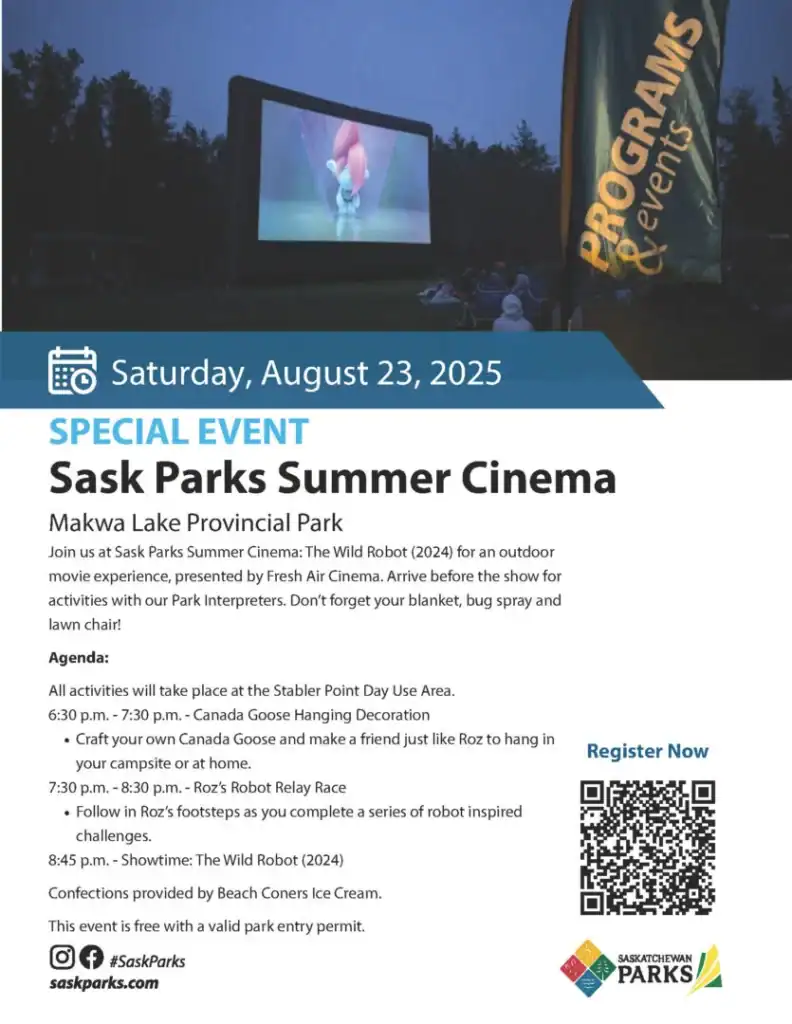 PROGRAMS
& events

Saturday, August 23, 2025

SPECIAL EVENT

Sask Parks Summer Cinema

Makwa Lake Provincial Park

Join us at Sask Parks Summer Cinema: The Wild Robot (2024) for an outdoor movie experience, presented by Fresh Air Cinema. Arrive before the show for activities with our Park Interpreters. Don't forget your blanket, bug spray and lawn chair!

Agenda:

All activities will take place at the Stabler Point Day Use Area.

6:30 p.m. - 7:30 p.m. - Canada Goose Hanging Decoration

• Craft your own Canada Goose and make a friend just like Roz to hang in your campsite or at home.

7:30 p.m. - 8:30 p.m. - Roz's Robot Relay Race

• Follow in Roz's footsteps as you complete a series of robot inspired challenges.

8:45 p.m. - Showtime: The Wild Robot (2024)

Confections provided by Beach Coners Ice Cream.

This event is free with a valid park entry permit.

Register Now

#SaskParks
saskparks.com

SASKATCHEWAN
PARKS